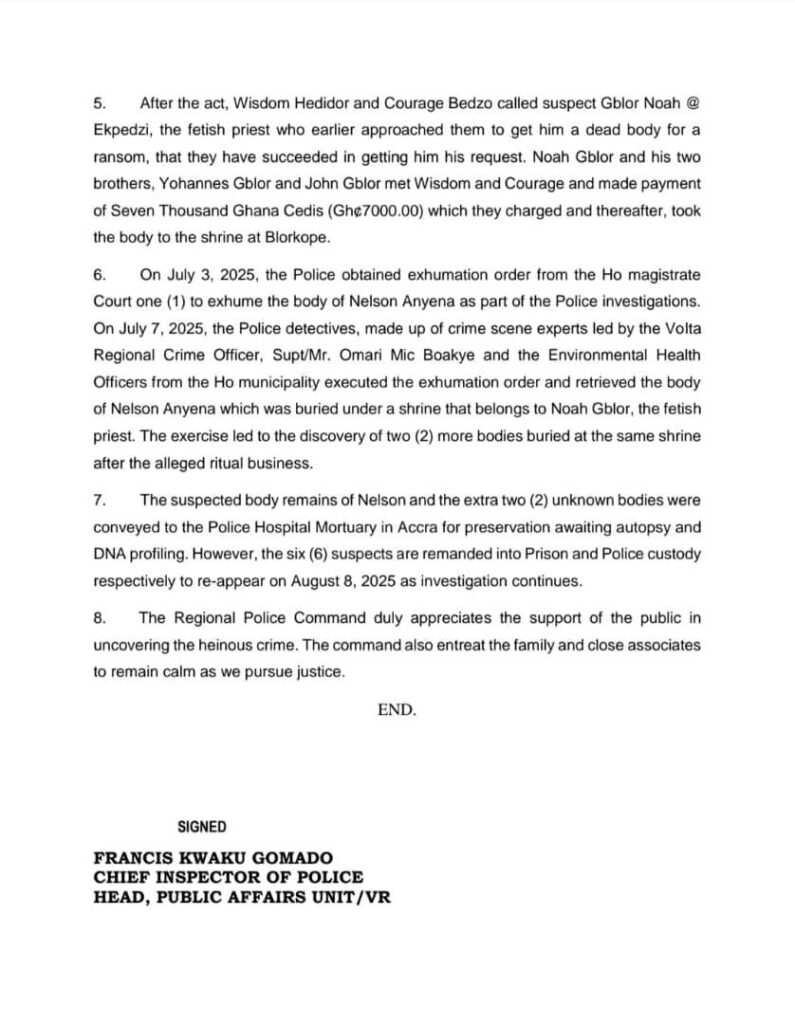 5. After the act, Wisdom Hedidor and Courage Bedzo called suspect Gblor Noah @ Ekpedzi, the fetish priest who earlier approached them to get him a dead body for a ransom, that they have succeeded in getting him his request. Noah Gblor and his two brothers, Yohannes Gblor and John Gblor met Wisdom and Courage and made payment of Seven Thousand Ghana Cedis (Gh¢7000.00) which they charged and thereafter, took the body to the shrine at Blorkope.

6. On July 3, 2025, the Police obtained exhumation order from the Ho magistrate Court one (1) to exhume the body of Nelson Anyena as part of the Police investigations. On July 7, 2025, the Police detectives, made up of crime scene experts led by the Volta Regional Crime Officer, Supt/Mr. Omari Mic Boakye and the Environmental Health Officers from the Ho municipality executed the exhumation order and retrieved the body of Nelson Anyena which was buried under a shrine that belongs to Noah Gblor, the fetish priest. The exercise led to the discovery of two (2) more bodies buried at the same shrine after the alleged ritual business.

7. The suspected body remains of Nelson and the extra two (2) unknown bodies were conveyed to the Police Hospital Mortuary in Accra for preservation awaiting autopsy and DNA profiling. However, the six (6) suspects are remanded into Prison and Police custody respectively to re-appear on August 8, 2025 as investigation continues.

8. The Regional Police Command duly appreciates the support of the public in uncovering the heinous crime. The command also entreat the family and close associates to remain calm as we pursue justice.

END.

SIGNED

FRANCIS KWAKU GOMADO
CHIEF INSPECTOR OF POLICE
HEAD, PUBLIC AFFAIRS UNIT/VR